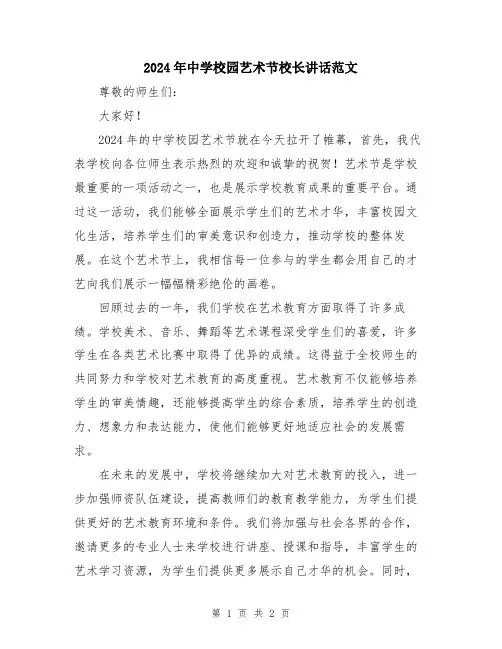 2024年中学校园艺术节校长讲话范文

尊敬的师生们：

大家好！

2024年的中学校园艺术节就在今天拉开了帷幕，首先，我代表学校向各位师生表示热烈的欢迎和诚挚的祝贺！艺术节是学校最重要的一项活动之一，也是展示学校教育成果的重要平台。通过这一活动，我们能够全面展示学生们的艺术才华，丰富校园文化生活，培养学生们的审美意识和创造力，推动学校的整体发展。在这个艺术节上，我相信每一位参与的学生都会用自己的才艺向我们展示一幅幅精彩绝伦的画卷。

回顾过去的一年，我们学校在艺术教育方面取得了许多成绩。学校美术、音乐、舞蹈等艺术课程深受学生们的喜爱，许多学生在各类艺术比赛中取得了优异的成绩。这得益于全校师生的共同努力和学校对艺术教育的高度重视。艺术教育不仅能够培养学生的审美情趣，还能够提高学生的综合素质，培养学生的创造力、想象力和表达能力，使他们能够更好地适应社会的发展需求。

在未来的发展中，学校将继续加大对艺术教育的投入，进一步加强师资队伍建设，提高教师们的教育教学能力，为学生们提供更好的艺术教育环境和条件。我们将加强与社会各界的合作，邀请更多的专业人士来学校进行讲座、授课和指导，丰富学生的艺术学习资源，为学生们提供更多展示自己才华的机会。同时，

第 1 页 共 2 页